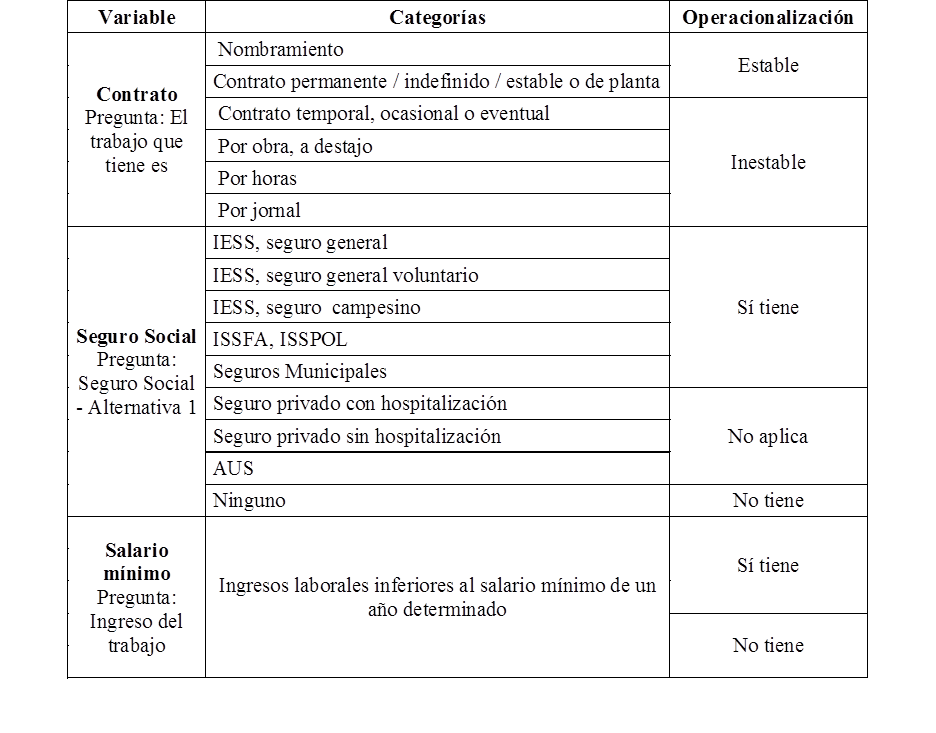 | Variable | Categorías | Operacionalización |
|---|---|---|
| **Contrato** Pregunta: El trabajo que tiene es | Nombramiento | Estable |
| | Contrato permanente / indefinido / estable o de planta | |
| | Contrato temporal, ocasional o eventual | Inestable |
| | Por obra, a destajo | |
| | Por horas | |
| | Por jornal | |
| **Seguro Social** Pregunta: Seguro Social - Alternativa 1 | IESS, seguro general | Sí tiene |
| | IESS, seguro general voluntario | |
| | IESS, seguro campesino | |
| | ISSFA, ISSPOL | |
| | Seguros Municipales | |
| | Seguro privado con hospitalización | No aplica |
| | Seguro privado sin hospitalización | |
| | AUS | |
| | Ninguno | No tiene |
| **Salario mínimo** Pregunta: Ingreso del trabajo | Ingresos laborales inferiores al salario mínimo de un año determinado | Sí tiene |
| | | No tiene |